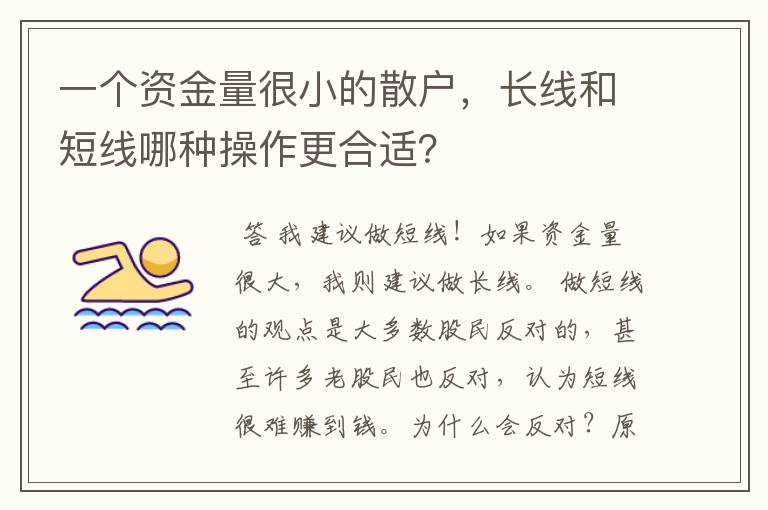 一个资金量很小的散户，长线和短线哪种操作更合适?

答 我建议做短线！如果资金量很大，我则建议做长线。做短线的观点是大多数股民反对的，甚至许多老股民也反对，认为短线很难赚到钱。为什么会反对？原